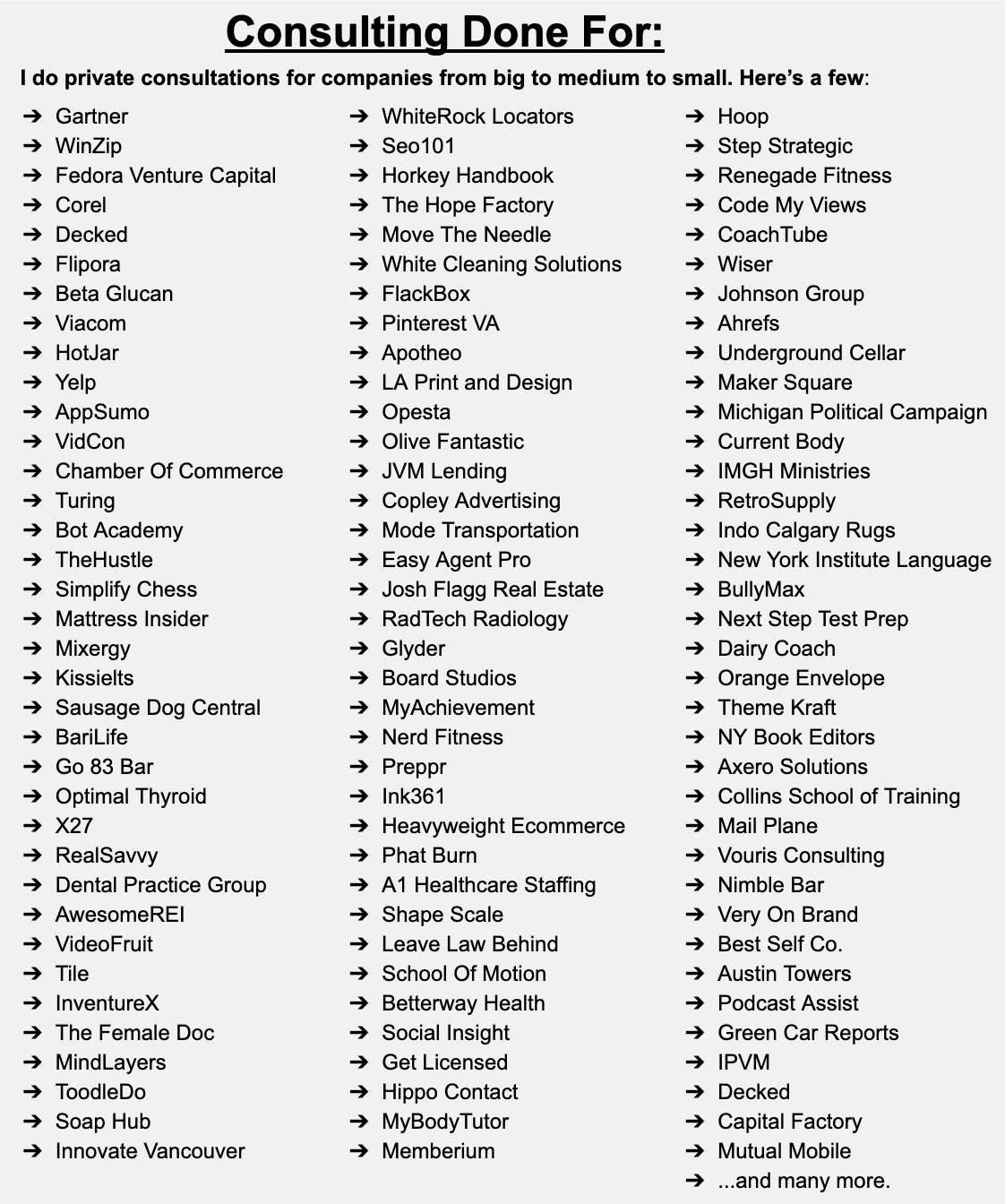 Consulting Done For:

I do private consultations for companies from big to medium to small. Here's a few:

➔ Gartner
➔ WinZip
➔ Fedora Venture Capital
➔ Corel
➔ Decked
➔ Flipora
➔ Beta Glucan
➔ Viacom
➔ HotJar
➔ Yelp
➔ AppSumo
➔ VidCon
➔ Chamber Of Commerce
➔ Turing
➔ Bot Academy
➔ TheHustle
➔ Simplify Chess
➔ Mattress Insider
➔ Mixergy
➔ Kissielts
➔ Sausage Dog Central
➔ BariLife
➔ Go 83 Bar
➔ Optimal Thyroid
➔ X27
➔ RealSavvy
➔ Dental Practice Group
➔ AwesomeREI
➔ VideoFruit
➔ Tile
➔ InventureX
➔ The Female Doc
➔ MindLayers
➔ ToodleDo
➔ Soap Hub
➔ Innovate Vancouver

➔ WhiteRock Locators
➔ Seo101
➔ Horkey Handbook
➔ The Hope Factory
➔ Move The Needle
➔ White Cleaning Solutions
➔ FlackBox
➔ Pinterest VA
➔ Apotheo
➔ LA Print and Design
➔ Opesta
➔ Olive Fantastic
➔ JVM Lending
➔ Copley Advertising
➔ Mode Transportation
➔ Easy Agent Pro
➔ Josh Flagg Real Estate
➔ RadTech Radiology
➔ Glyder
➔ Board Studios
➔ MyAchievement
➔ Nerd Fitness
➔ Preppr
➔ Ink361
➔ Heavyweight Ecommerce
➔ Phat Burn
➔ A1 Healthcare Staffing
➔ Shape Scale
➔ Leave Law Behind
➔ School Of Motion
➔ Betterway Health
➔ Social Insight
➔ Get Licensed
➔ Hippo Contact
➔ MyBodyTutor
➔ Memberium

➔ Hoop
➔ Step Strategic
➔ Renegade Fitness
➔ Code My Views
➔ CoachTube
➔ Wiser
➔ Johnson Group
➔ Ahrefs
➔ Underground Cellar
➔ Maker Square
➔ Michigan Political Campaign
➔ Current Body
➔ IMGH Ministries
➔ RetroSupply
➔ Indo Calgary Rugs
➔ New York Institute Language
➔ BullyMax
➔ Next Step Test Prep
➔ Dairy Coach
➔ Orange Envelope
➔ Theme Kraft
➔ NY Book Editors
➔ Axero Solutions
➔ Collins School of Training
➔ Mail Plane
➔ Vouris Consulting
➔ Nimble Bar
➔ Very On Brand
➔ Best Self Co.
➔ Austin Towers
➔ Podcast Assist
➔ Green Car Reports
➔ IPVM
➔ Decked
➔ Capital Factory
➔ Mutual Mobile
➔ ...and many more.